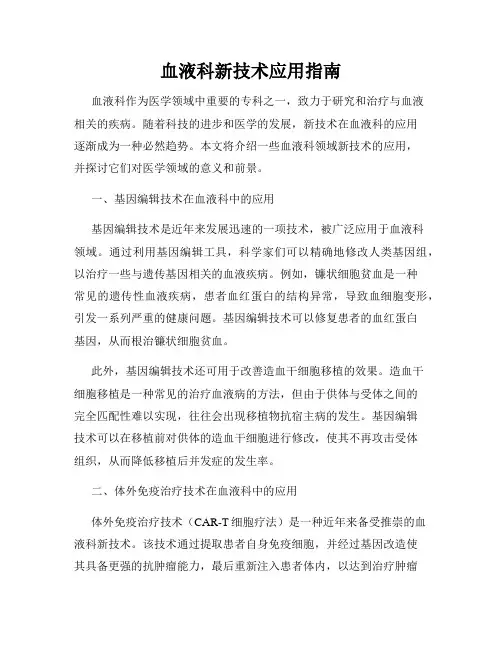 血液科新技术应用指南

血液科作为医学领域中重要的专科之一，致力于研究和治疗与血液相关的疾病。随着科技的进步和医学的发展，新技术在血液科的应用逐渐成为一种必然趋势。本文将介绍一些血液科领域新技术的应用，并探讨它们对医学领域的意义和前景。

一、基因编辑技术在血液科中的应用

基因编辑技术是近年来发展迅速的一项技术，被广泛应用于血液科领域。通过利用基因编辑工具，科学家们可以精确地修改人类基因组，以治疗一些与遗传基因相关的血液疾病。例如，镰状细胞贫血是一种常见的遗传性血液疾病，患者血红蛋白的结构异常，导致血细胞变形，引发一系列严重的健康问题。基因编辑技术可以修复患者的血红蛋白基因，从而根治镰状细胞贫血。

此外，基因编辑技术还可用于改善造血干细胞移植的效果。造血干细胞移植是一种常见的治疗血液病的方法，但由于供体与受体之间的完全匹配性难以实现，往往会出现移植物抗宿主病的发生。基因编辑技术可以在移植前对供体的造血干细胞进行修改，使其不再攻击受体组织，从而降低移植后并发症的发生率。

二、体外免疫治疗技术在血液科中的应用

体外免疫治疗技术（CAR-T 细胞疗法）是一种近年来备受推崇的血液科新技术。该技术通过提取患者自身免疫细胞，并经过基因改造使其具备更强的抗肿瘤能力，最后重新注入患者体内，以达到治疗肿瘤